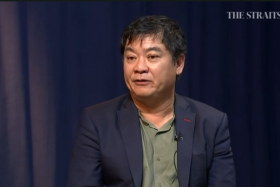 THE STRAITS